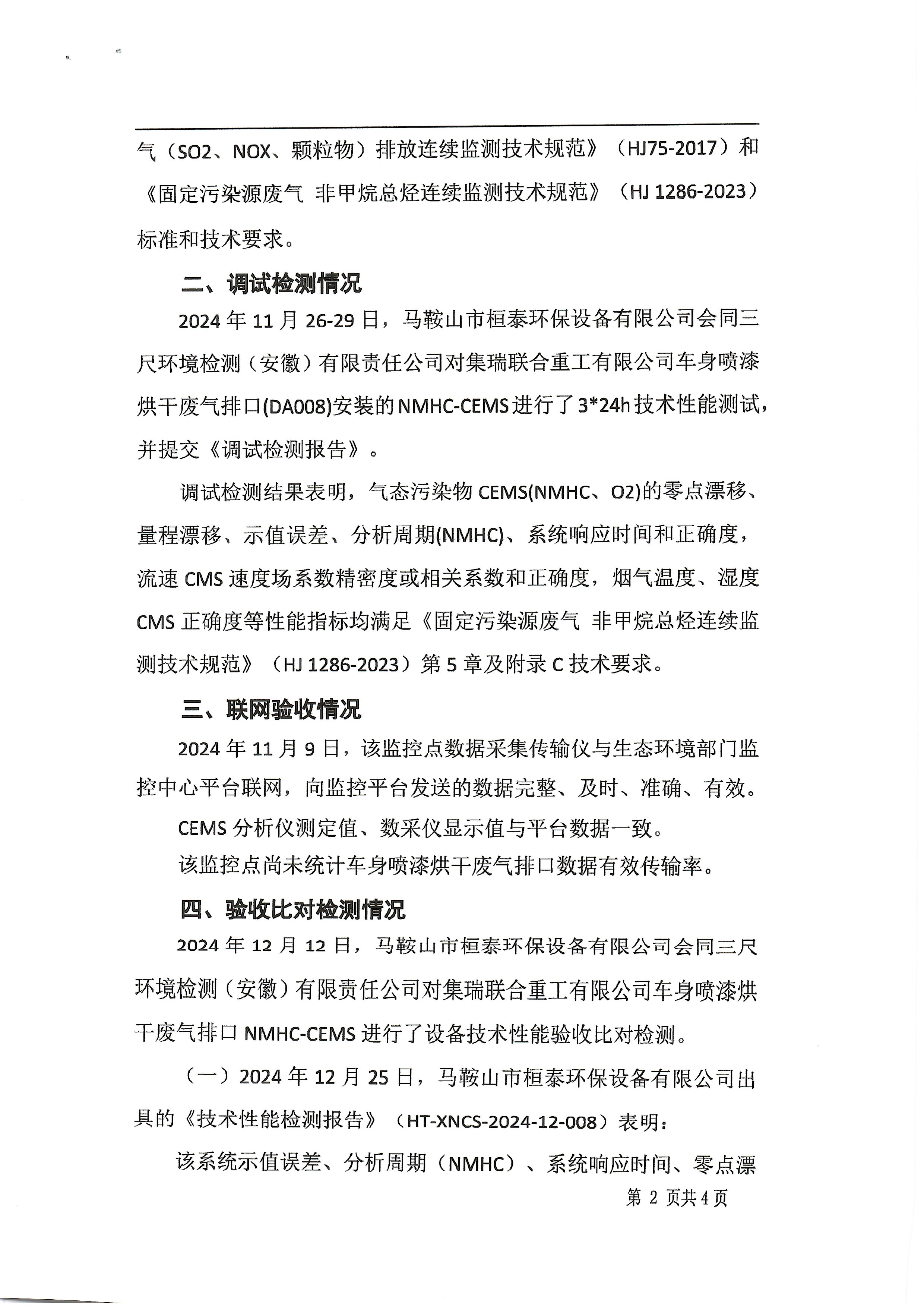 气（SO2、NOX、颗粒物）排放连续监测技术规范》（HJ75-2017）和《固定污染源废气 非甲烷总烃连续监测技术规范》（HJ 1286-2023）标准和技术要求。

二、调试检测情况

2024年11月26-29日，马鞍山市桓泰环保设备有限公司会同三尺环境检测（安徽）有限责任公司对集瑞联合重工有限公司车身喷漆烘干废气排口(DA008)安装的NMHC-CEMS进行了3*24h技术性能测试，并提交《调试检测报告》。

调试检测结果表明，气态污染物CEMS(NMHC、O2)的零点漂移、量程漂移、示值误差、分析周期(NMHC)、系统响应时间和正确度，流速CMS速度场系数精密度或相关系数和正确度，烟气温度、湿度CMS正确度等性能指标均满足《固定污染源废气 非甲烷总烃连续监测技术规范》（HJ 1286-2023）第5章及附录C技术要求。

三、联网验收情况

2024年11月9日，该监控点数据采集传输仪与生态环境部门监控中心平台联网，向监控平台发送的数据完整、及时、准确、有效。

CEMS分析仪测定值、数采仪显示值与平台数据一致。

该监控点尚未统计车身喷漆烘干废气排口数据有效传输率。

四、验收比对检测情况

2024年12月12日，马鞍山市桓泰环保设备有限公司会同三尺环境检测（安徽）有限责任公司对集瑞联合重工有限公司车身喷漆烘干废气排口NMHC-CEMS进行了设备技术性能验收比对检测。

（一）2024年12月25日，马鞍山市桓泰环保设备有限公司出具的《技术性能检测报告》（HT-XNCS-2024-12-008）表明：

该系统示值误差、分析周期（NMHC）、系统响应时间、零点漂

第2页共4页